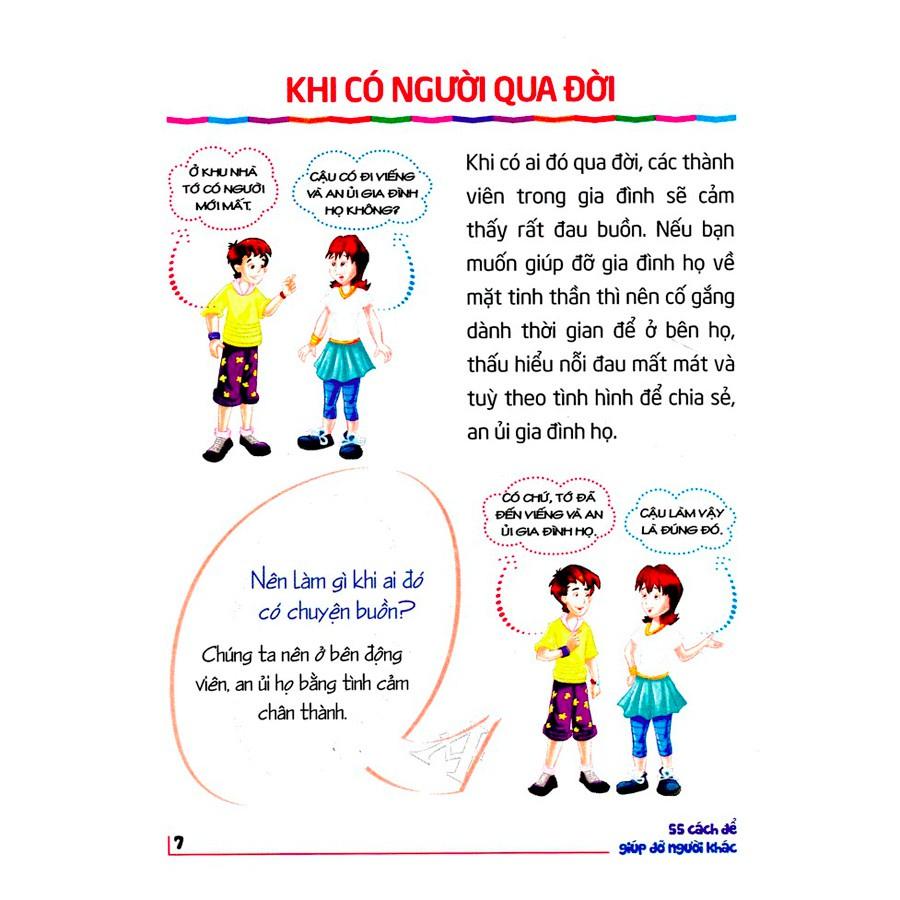 KHI CÓ NGƯỜI QUA ĐỜI

Ở KHU NHÀ TỚ CÓ NGƯỜI MỚI MẤT.

CẬU CÓ ĐI VIẾNG VÀ AN ỦI GIA ĐÌNH HỌ KHÔNG?

Khi có ai đó qua đời, các thành viên trong gia đình sẽ cảm thấy rất đau buồn. Nếu bạn muốn giúp đỡ gia đình họ về mặt tinh thần thì nên cố gắng dành thời gian để ở bên họ, thấu hiểu nỗi đau mất mát và tuỳ theo tình hình để chia sẻ, an ủi gia đình họ.

CÓ CHỨ, TỚ ĐÃ ĐẾN VIẾNG VÀ AN ỦI GIA ĐÌNH HỌ.

CẬU LÀM VẬY LÀ ĐÚNG ĐÓ.

Nên làm gì khi ai đó có chuyện buồn?

Chúng ta nên ở bên động viên, an ủi họ bằng tình cảm chân thành.

7

55 cách để giúp đỡ người khác